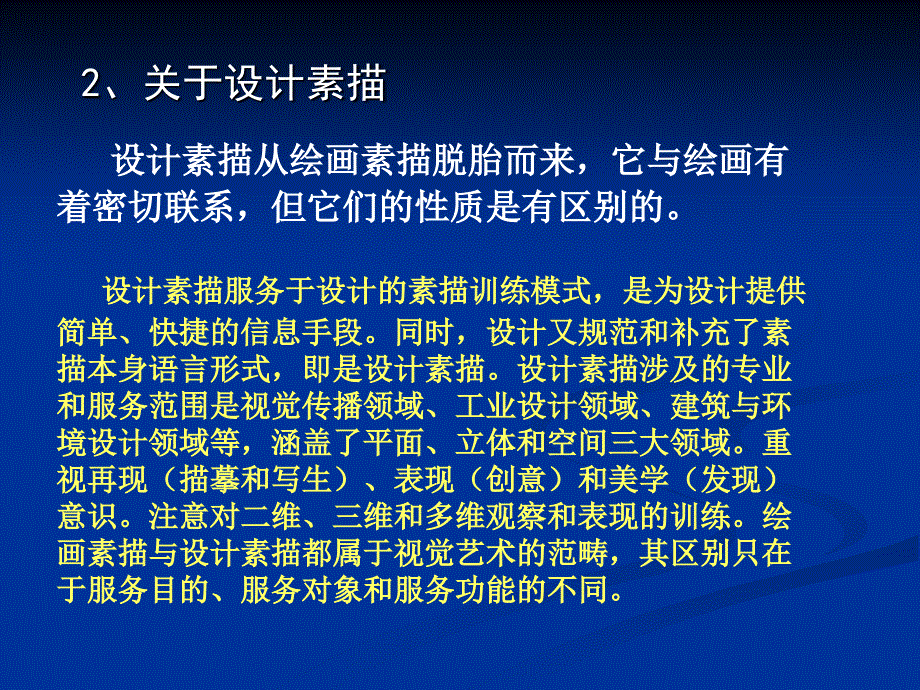 2、关于设计素描

设计素描从绘画素描脱胎而来，它与绘画有着密切联系，但它们的性质是有区别的。

设计素描服务于设计的素描训练模式，是为设计提供简单、快捷的信息手段。同时，设计又规范和补充了素描本身语言形式，即是设计素描。设计素描涉及的专业和服务范围是视觉传播领域、工业设计领域、建筑与环境设计领域等，涵盖了平面、立体和空间三大领域。重视再现（描摹和写生）、表现（创意）和美学（发现）意识。注意对二维、三维和多维观察和表现的训练。绘画素描与设计素描都属于视觉艺术的范畴，其区别只在于服务目的、服务对象和服务功能的不同。